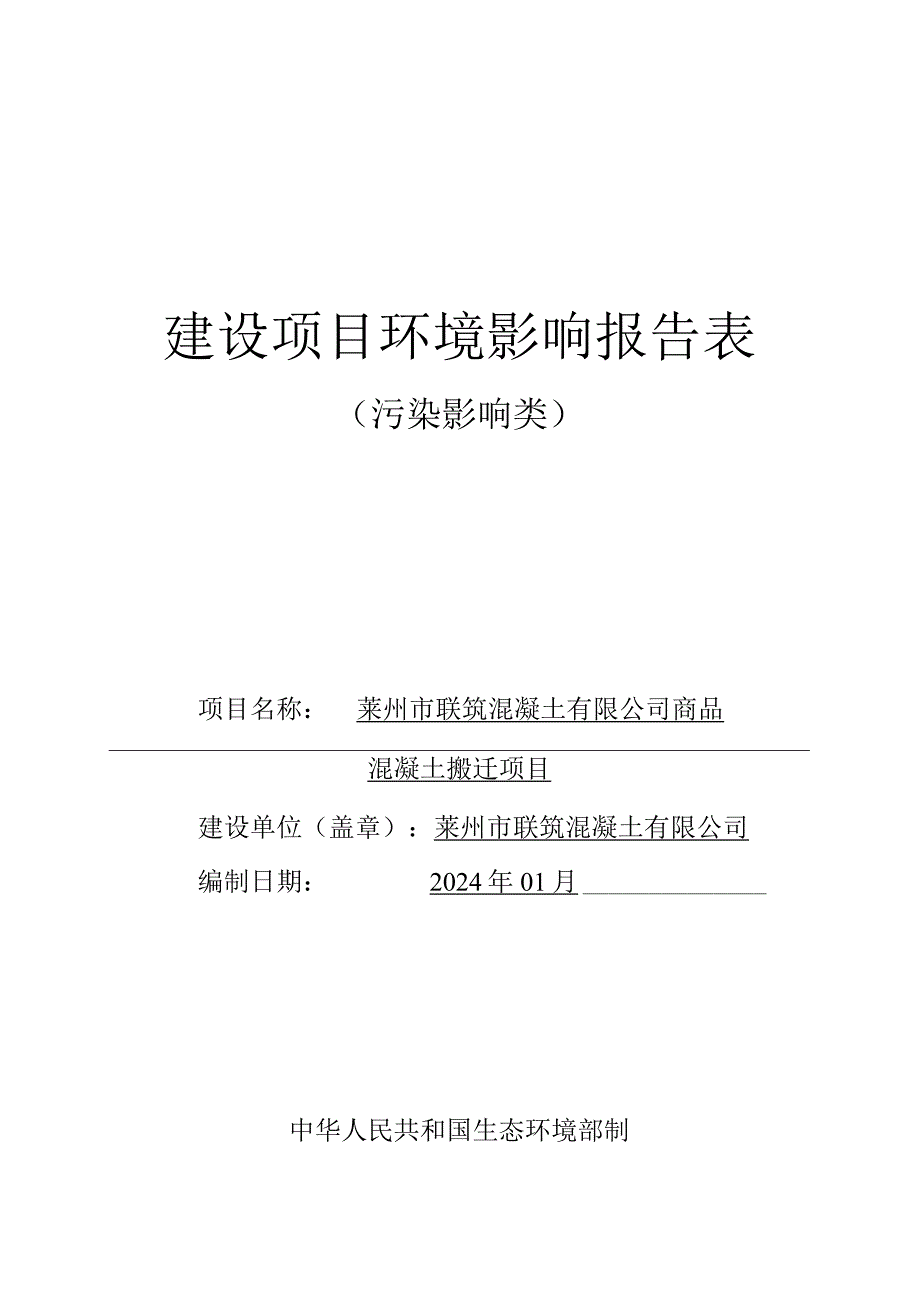 建设项目环境影响报告表

（污染影响类）

项目名称： 莱州市联筑混凝土有限公司商品混凝土搬迁项目

建设单位（盖章）：莱州市联筑混凝土有限公司

编制日期： 2024年01月

中华人民共和国生态环境部制